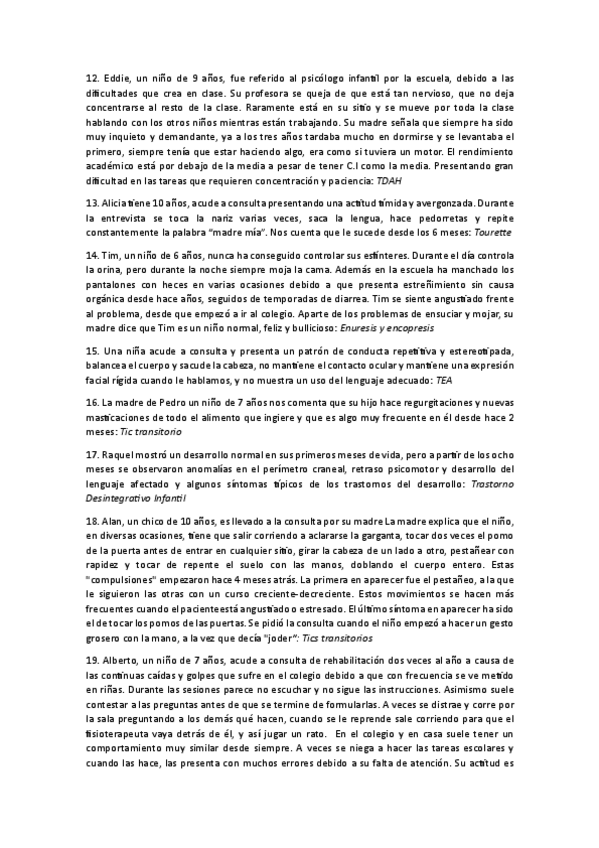 12. Eddie, un niño de 9 años, fue referido al psicólogo infantil por la escuela, debido a las dificultades que crea en clase. Su profesora se queja de que está tan nervioso, que no deja concentrarse al resto de la clase. Raramente está en su sitio y se mueve por toda la clase hablando con los otros niños mientras están trabajando. Su madre señala que siempre ha sido muy inquieto y demandante, ya a los tres años tardaba mucho en dormirse y se levantaba el primero, siempre tenía que estar haciendo algo, era como si tuviera un motor. El rendimiento académico está por debajo de la media a pesar de tener C.I como la media. Presentando gran dificultad en las tareas que requieren concentración y paciencia: TDAH

13. Alicia tiene 10 años, acude a consulta presentando una actitud tímida y avergonzada. Durante la entrevista se toca la nariz varias veces, saca la lengua, hace pedorretas y repite constantemente la palabra "madre mía". Nos cuenta que le sucede desde los 6 meses: Tourette

14. Tim, un niño de 6 años, nunca ha conseguido controlar sus esfínteres. Durante el día controla la orina, pero durante la noche siempre moja la cama. Además en la escuela ha manchado los pantalones con heces en varias ocasiones debido a que presenta estreñimiento sin causa orgánica desde hace años, seguidos de temporadas de diarrea. Tim se siente angustiado frente al problema, desde que empezó a ir al colegio. Aparte de los problemas de ensuciar y mojar, su madre dice que Tim es un niño normal, feliz y bullicioso: Enuresis y encopresis

15. Una niña acude a consulta y presenta un patrón de conducta repetitiva y estereotipada, balancea el cuerpo y sacude la cabeza, no mantiene el contacto ocular y mantiene una expresión facial rígida cuando le hablamos, y no muestra un uso del lenguaje adecuado: TEA

16. La madre de Pedro un niño de 7 años nos comenta que su hijo hace regurgitaciones y nuevas masticaciones de todo el alimento que ingiere y que es algo muy frecuente en él desde hace 2 meses: Tic transitorio

17. Raquel mostró un desarrollo normal en sus primeros meses de vida, pero a partir de los ocho meses se observaron anomalías en el perímetro craneal, retraso psicomotor y desarrollo del lenguaje afectado y algunos síntomas típicos de los trastornos del desarrollo: Trastorno Desintegrativo Infantil

18. Alan, un chico de 10 años, es llevado a la consulta por su madre La madre explica que el niño, en diversas ocasiones, tiene que salir corriendo a aclararse la garganta, tocar dos veces el pomo de la puerta antes de entrar en cualquier sitio, girar la cabeza de un lado a otro, pestañear con rapidez y tocar de repente el suelo con las manos, doblando el cuerpo entero. Estas "compulsiones" empezaron hace 4 meses atrás. La primera en aparecer fue el pestañeo, a la que le siguieron las otras con un curso creciente-decreciente. Estos movimientos se hacen más frecuentes cuando el paciente está angustiado o estresado. El último síntoma en aparecer ha sido el de tocar los pomos de las puertas. Se pidió la consulta cuando el niño empezó a hacer un gesto grosero con la mano, a la vez que decía "joder": Tics transitorios

19. Alberto, un niño de 7 años, acude a consulta de rehabilitación dos veces al año a causa de las continuas caídas y golpes que sufre en el colegio debido a que con frecuencia se ve metido en riñas. Durante las sesiones parece no escuchar y no sigue las instrucciones. Asimismo suele contestar a las preguntas antes de que se termine de formularlas. A veces se distrae y corre por la sala preguntando a los demás qué hacen, cuando se le reprende sale corriendo para que el fisioterapeuta vaya detrás de él, y así jugar un rato. En el colegio y en casa suele tener un comportamiento muy similar desde siempre. A veces se niega a hacer las tareas escolares y cuando las hace, las presenta con muchos errores debido a su falta de atención. Su actitud es